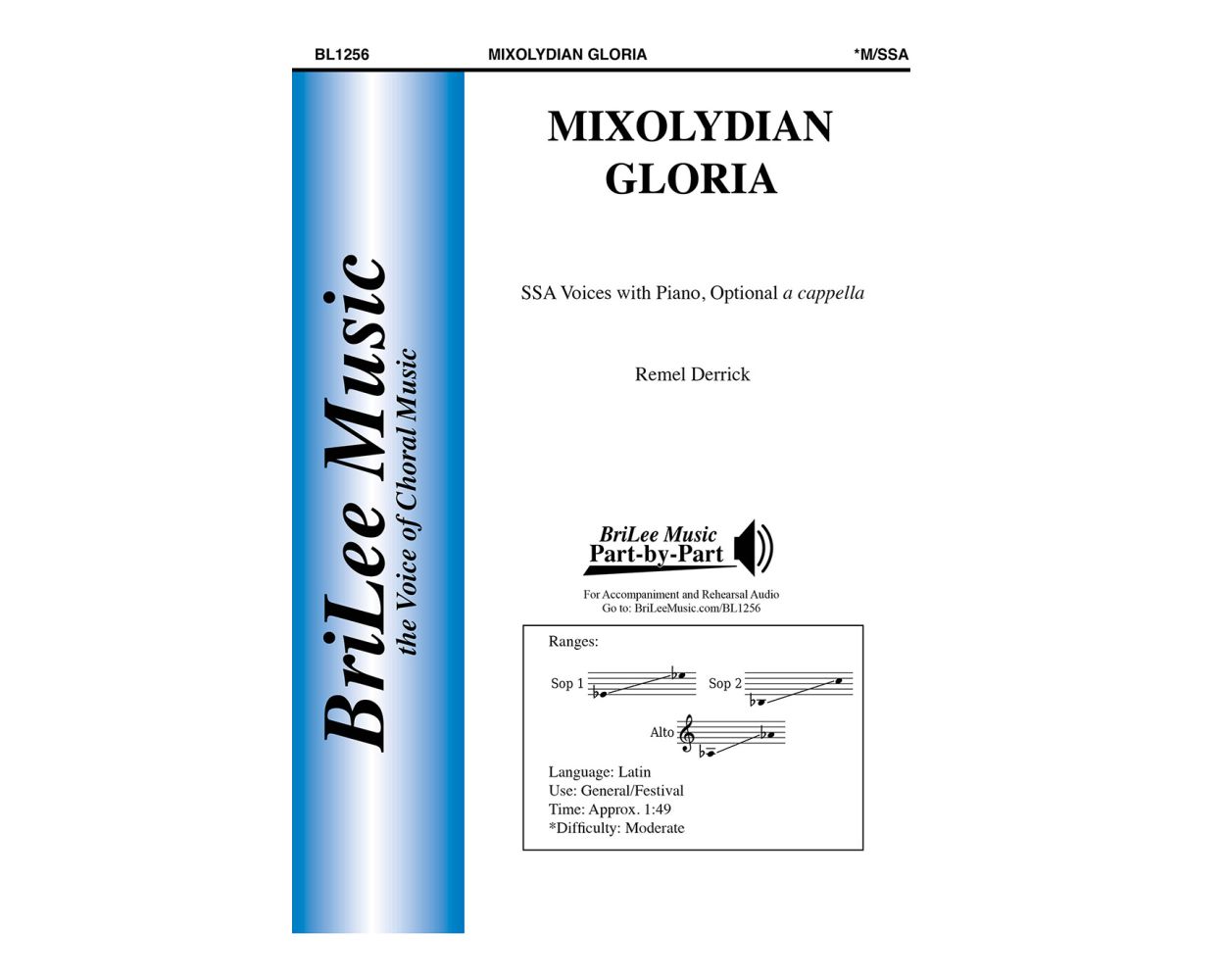 BL1256 MIXOLYDIAN GLORIA *M/SSA

BriLee Music
the Voice of Choral Music

MIXOLYDIAN GLORIA

SSA Voices with Piano, Optional a cappella

Remel Derrick

BriLee Music Part-by-Part

For Accompaniment and Rehearsal Audio
Go to: BriLeeMusic.com/BL1256

Ranges:

Sop 1 Sop 2

Alto

Language: Latin
Use: General/Festival
Time: Approx. 1:49
*Difficulty: Moderate